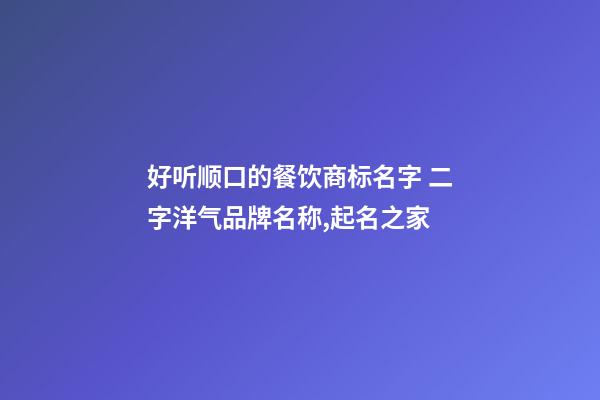 好听顺口的餐饮商标名字 二字洋气品牌名称,起名之家